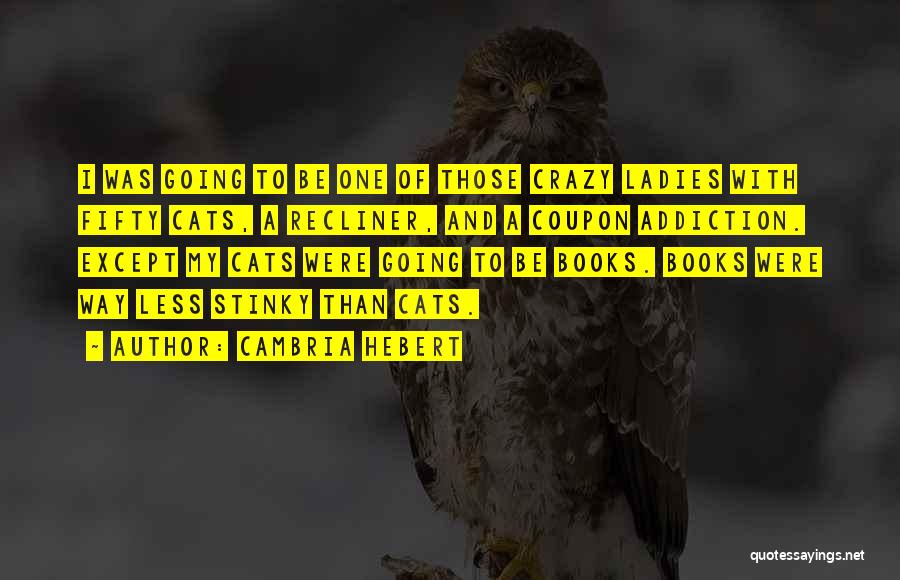 I WAS GOING TO BE ONE OF THOSE CRAZY LADIES WITH FIFTY CATS, A RECLINER, AND A COUPON ADDICTION. EXCEPT MY CATS WERE GOING TO BE BOOKS. BOOKS WERE WAY LESS STINKY THAN CATS.

- AUTHOR: CAMBRIA HEBERT

quotessayings.net